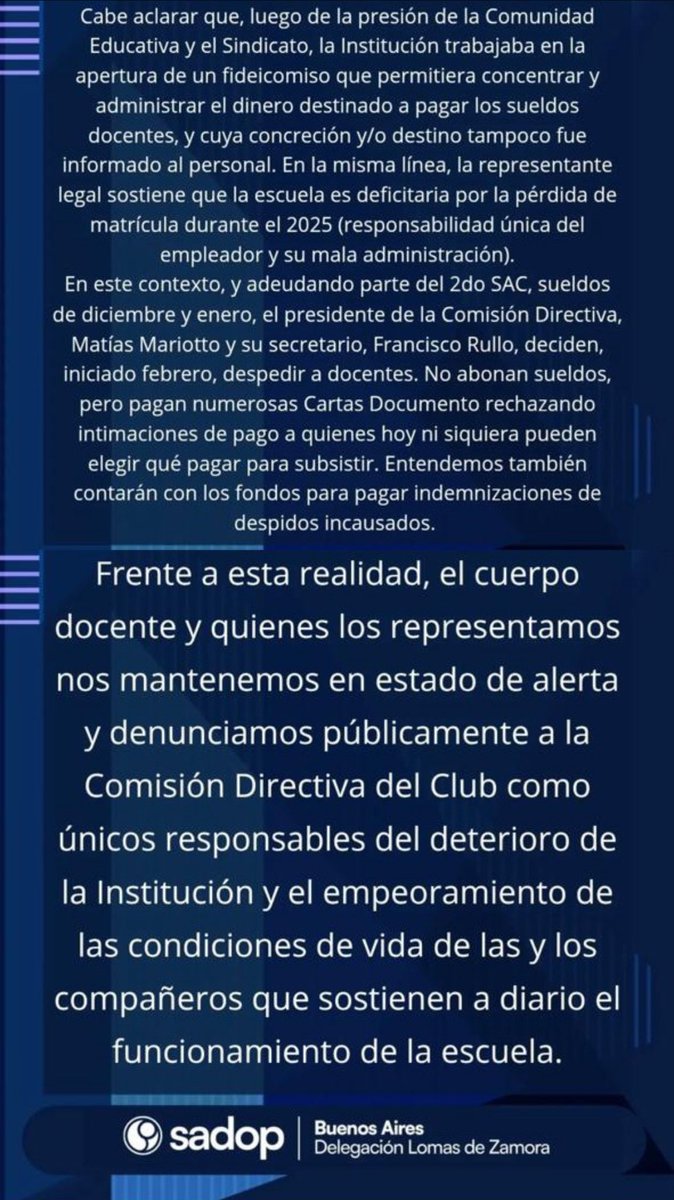 Cabe aclarar que, luego de la presión de la Comunidad Educativa y el Sindicato, la Institución trabajaba en la apertura de un fideicomiso que permitiera concentrar y administrar el dinero destinado a pagar los sueldos docentes, y cuya concreción y/o destino tampoco fue informado al personal. En la misma línea, la representante legal sostiene que la escuela es deficitaria por la pérdida de matrícula durante el 2025 (responsabilidad única del empleador y su mala administración).
En este contexto, y adeudando parte del 2do SAC, sueldos de diciembre y enero, el presidente de la Comisión Directiva, Matías Mariotto y su secretario, Francisco Rullo, deciden, iniciado febrero, despedir a docentes. No abonan sueldos, pero pagan numerosas Cartas Documento rechazando intimaciones de pago a quienes hoy ni siquiera pueden elegir qué pagar para subsistir. Entendemos también contarán con los fondos para pagar indemnizaciones de despidos incausados.

Frente a esta realidad, el cuerpo docente y quienes los representamos nos mantenemos en estado de alerta y denunciamos públicamente a la Comisión Directiva del Club como únicos responsables del deterioro de la Institución y el empeoramiento de las condiciones de vida de las y los compañeros que sostienen a diario el funcionamiento de la escuela.

sadop
Buenos Aires
Delegación Lomas de Zamora